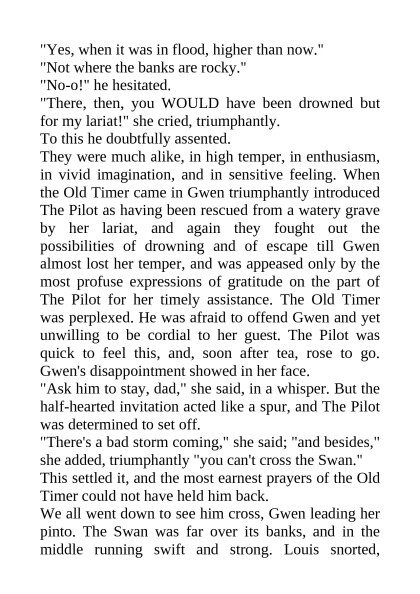 "Yes, when it was in flood, higher than now."
"Not where the banks are rocky."
"No-o!" he hesitated.
"There, then, you WOULD have been drowned but for my lariat!" she cried, triumphantly.
To this he doubtfully assented.
They were much alike, in high temper, in enthusiasm, in vivid imagination, and in sensitive feeling. When the Old Timer came in Gwen triumphantly introduced The Pilot as having been rescued from a watery grave by her lariat, and again they fought out the possibilities of drowning and of escape till Gwen almost lost her temper, and was appeased only by the most profuse expressions of gratitude on the part of The Pilot for her timely assistance. The Old Timer was perplexed. He was afraid to offend Gwen and yet unwilling to be cordial to her guest. The Pilot was quick to feel this, and, soon after tea, rose to go. Gwen's disappointment showed in her face.
"Ask him to stay, dad," she said, in a whisper. But the half-hearted invitation acted like a spur, and The Pilot was determined to set off.
"There's a bad storm coming," she said; "and besides," she added, triumphantly "you can't cross the Swan."
This settled it, and the most earnest prayers of the Old Timer could not have held him back.
We all went down to see him cross, Gwen leading her pinto. The Swan was far over its banks, and in the middle running swift and strong. Louis snorted,